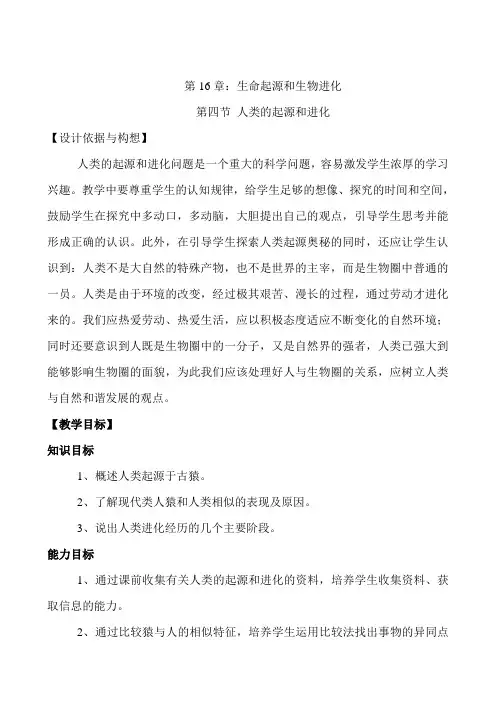 第 16 章：生命起源和生物进化

第四节 人类的起源和进化

【设计依据与构想】

人类的起源和进化问题是一个重大的科学问题，容易激发学生浓厚的学习兴趣。教学中要尊重学生的认知规律，给学生足够的想像、探究的时间和空间，鼓励学生在探究中多动口，多动脑，大胆提出自己的观点，引导学生思考并能形成正确的认识。此外，在引导学生探索人类起源奥秘的同时，还应让学生认识到：人类不是大自然的特殊产物，也不是世界的主宰，而是生物圈中普通的一员。人类是由于环境的改变，经过极其艰苦、漫长的过程，通过劳动才进化来的。我们应热爱劳动、热爱生活，应以积极态度适应不断变化的自然环境；同时还要意识到人既是生物圈中的一分子，又是自然界的强者，人类已强大到能够影响生物圈的面貌，为此我们应该处理好人与生物圈的关系，应树立人类与自然和谐发展的观点。

【教学目标】

知识目标

1、概述人类起源于古猿。

2、了解现代类人猿和人类相似的表现及原因。

3、说出人类进化经历的几个主要阶段。

能力目标

1、通过课前收集有关人类的起源和进化的资料，培养学生收集资料、获取信息的能力。

2、通过比较猿与人的相似特征，培养学生运用比较法找出事物的异同点